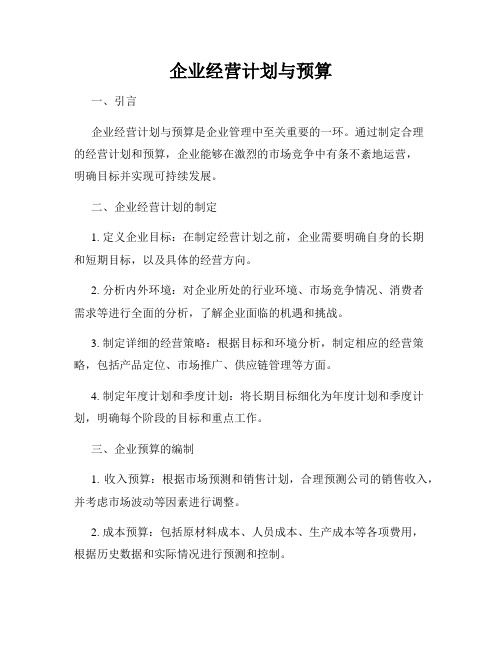 企业经营计划与预算

一、引言

企业经营计划与预算是企业管理中至关重要的一环。通过制定合理的经营计划和预算，企业能够在激烈的市场竞争中有条不紊地运营，明确目标并实现可持续发展。

二、企业经营计划的制定

1. 定义企业目标：在制定经营计划之前，企业需要明确自身的长期和短期目标，以及具体的经营方向。

2. 分析内外环境：对企业所处的行业环境、市场竞争情况、消费者需求等进行全面的分析，了解企业面临的机遇和挑战。

3. 制定详细的经营策略：根据目标和环境分析，制定相应的经营策略，包括产品定位、市场推广、供应链管理等方面。

4. 制定年度计划和季度计划：将长期目标细化为年度计划和季度计划，明确每个阶段的目标和重点工作。

三、企业预算的编制

1. 收入预算：根据市场预测和销售计划，合理预测公司的销售收入，并考虑市场波动等因素进行调整。

2. 成本预算：包括原材料成本、人员成本、生产成本等各项费用，根据历史数据和实际情况进行预测和控制。